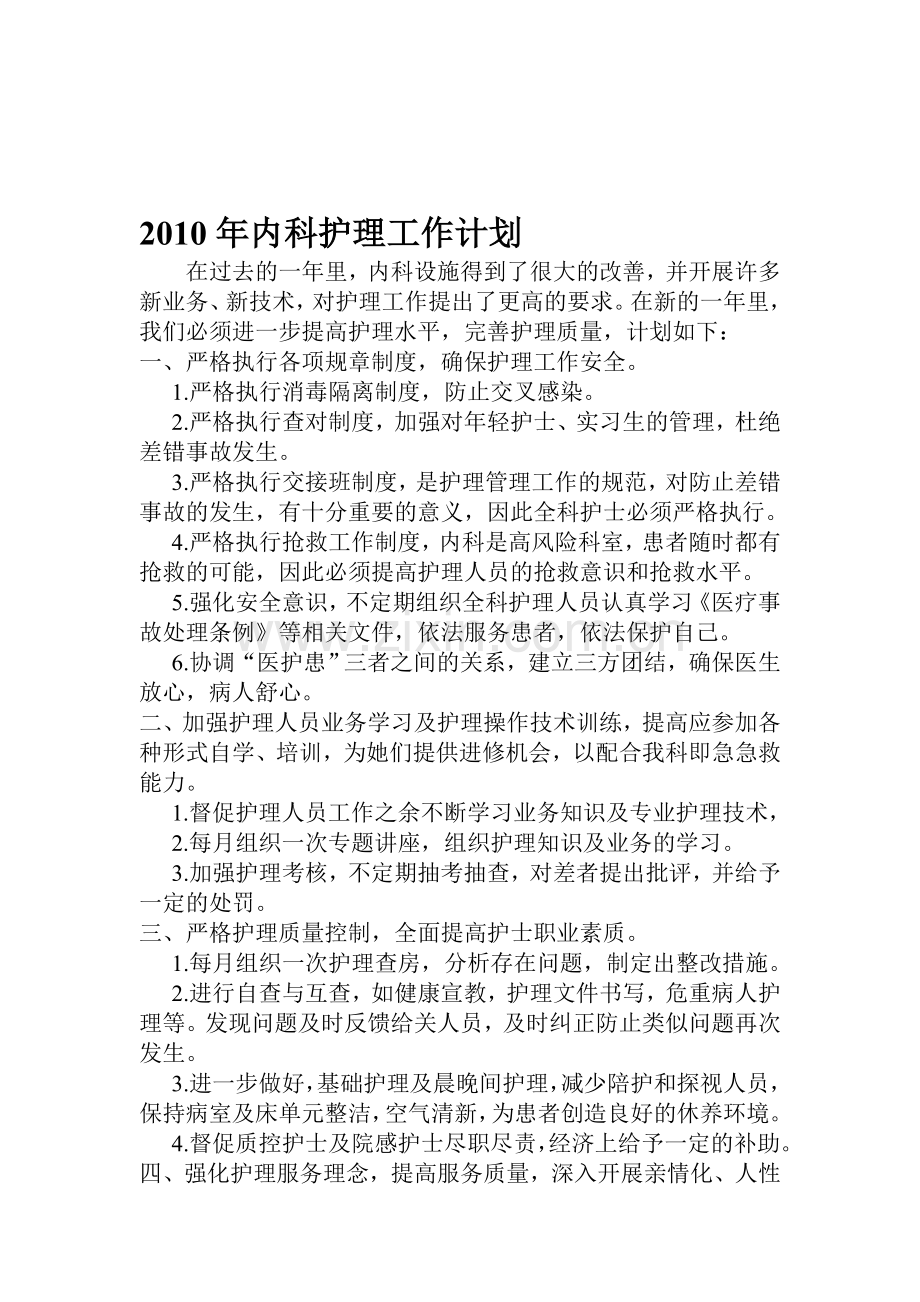 2010年内科护理工作计划

在过去的一年里，内科设施得到了很大的改善，并开展许多新业务、新技术，对护理工作提出了更高的要求。在新的一年里，我们必须进一步提高护理水平，完善护理质量，计划如下：

一、严格执行各项规章制度，确保护理工作安全。

1.严格执行消毒隔离制度，防止交叉感染。

2.严格执行查对制度，加强对年轻护士、实习生的管理，杜绝差错事故发生。

3.严格执行交接班制度，是护理管理工作的规范，对防止差错事故的发生，有十分重要的意义，因此全科护士必须严格执行。

4.严格执行抢救工作制度，内科是高风险科室，患者随时都有抢救的可能，因此必须提高护理人员的抢救意识和抢救水平。

5.强化安全意识，不定期组织全科护理人员认真学习《医疗事故处理条例》等相关文件，依法服务患者，依法保护自己。

6.协调“医护患”三者之间的关系，建立三方团结，确保医生放心，病人舒心。

二、加强护理人员业务学习及护理操作技术训练，提高应参加各种形式自学、培训，为她们提供进修机会，以配合我科即急急救能力。

1.督促护理人员工作之余不断学习业务知识及专业护理技术，

2.每月组织一次专题讲座，组织护理知识及业务的学习。

3.加强护理考核，不定期抽考抽查，对差者提出批评，并给予一定的处罚。

三、严格护理质量控制，全面提高护士职业素质。

1.每月组织一次护理查房，分析存在问题，制定出整改措施。

2.进行自查与互查，如健康宣教，护理文件书写，危重病人护理等。发现问题及时反馈给关人员，及时纠正防止类似问题再次发生。

3.进一步做好，基础护理及晨晚间护理，减少陪护和探视人员，保持病室及床单元整洁，空气清新，为患者创造良好的休养环境。

4.督促质控护士及院感护士尽职尽责，经济上给予一定的补助。

四、强化护理服务理念，提高服务质量，深入开展亲情化、人性